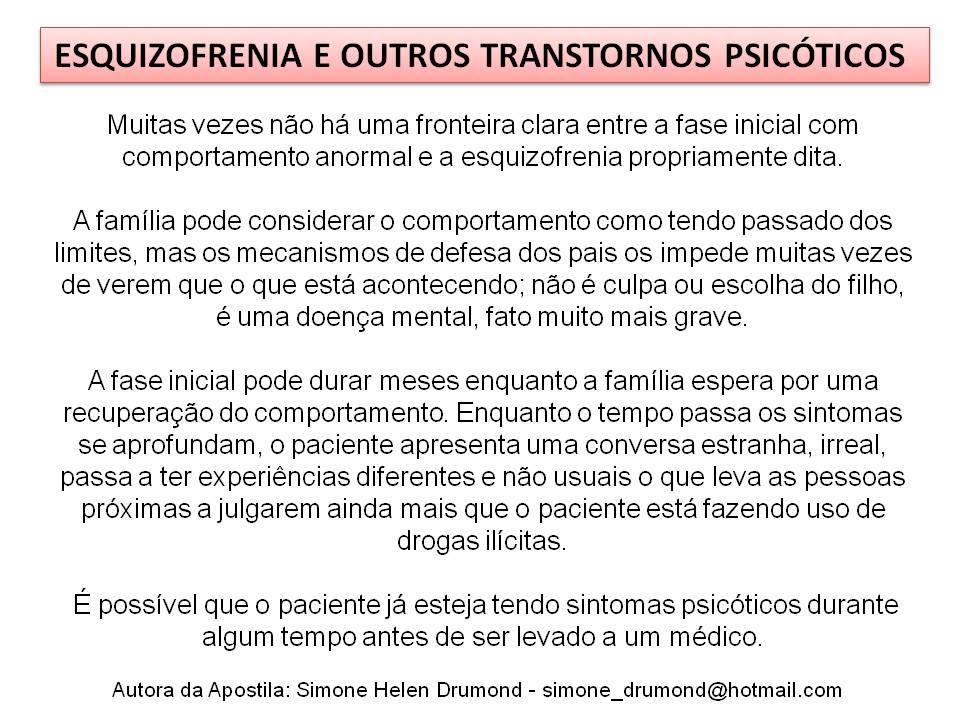 ESQUIZOFRENIA E OUTROS TRANSTORNOS PSICÓTICOS

Muitas vezes não há uma fronteira clara entre a fase inicial com comportamento anormal e a esquizofrenia propriamente dita.

A família pode considerar o comportamento como tendo passado dos limites, mas os mecanismos de defesa dos pais os impede muitas vezes de verem que o que está acontecendo; não é culpa ou escolha do filho, é uma doença mental, fato muito mais grave.

A fase inicial pode durar meses enquanto a família espera por uma recuperação do comportamento. Enquanto o tempo passa os sintomas se aprofundam, o paciente apresenta uma conversa estranha, irreal, passa a ter experiências diferentes e não usuais o que leva as pessoas próximas a julgarem ainda mais que o paciente está fazendo uso de drogas ilícitas.

É possível que o paciente já esteja tendo sintomas psicóticos durante algum tempo antes de ser levado a um médico.

Autora da Apostila: Simone Helen Drumond - simone_drumond@hotmail.com